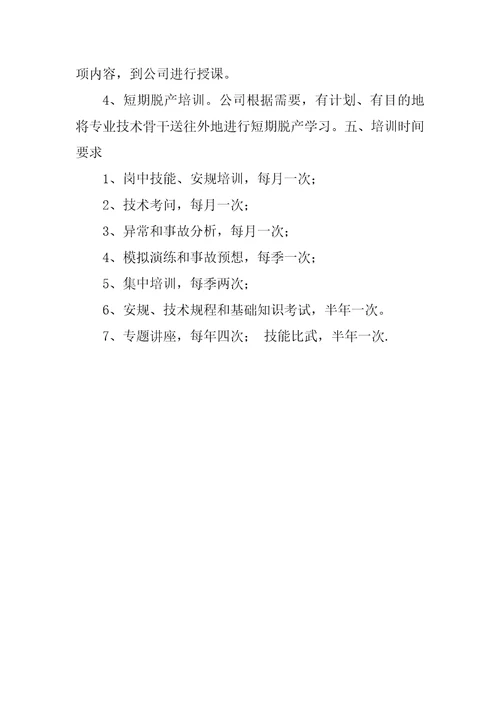 项内容，到公司进行授课。

4、短期脱产培训。公司根据需要，有计划、有目的地将专业技术骨干送往外地进行短期脱产学习。五、培训时间要求

1、岗中技能、安规培训，每月一次；

2、技术考问，每月一次；

3、异常和事故分析，每月一次；

4、模拟演练和事故预想，每季一次；

5、集中培训，每季两次；

6、安规、技术规程和基础知识考试，半年一次。

7、专题讲座，每年四次； 技能比武，半年一次.